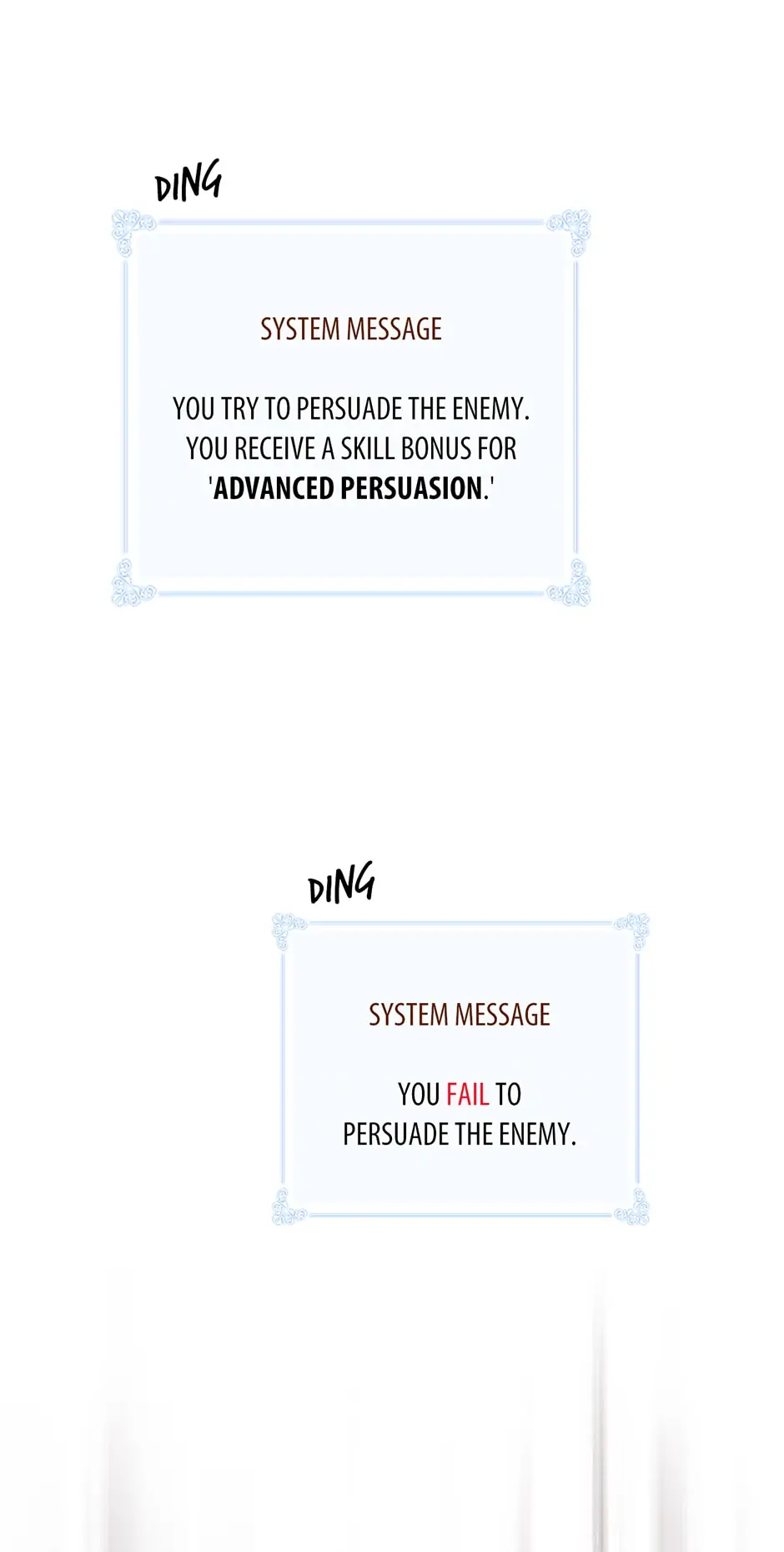 DING

SYSTEM MESSAGE

YOU TRY TO PERSUADE THE ENEMY. YOU RECEIVE A SKILL BONUS FOR 'ADVANCED PERSUASION.'

DING

SYSTEM MESSAGE

YOU FAIL TO PERSUADE THE ENEMY.